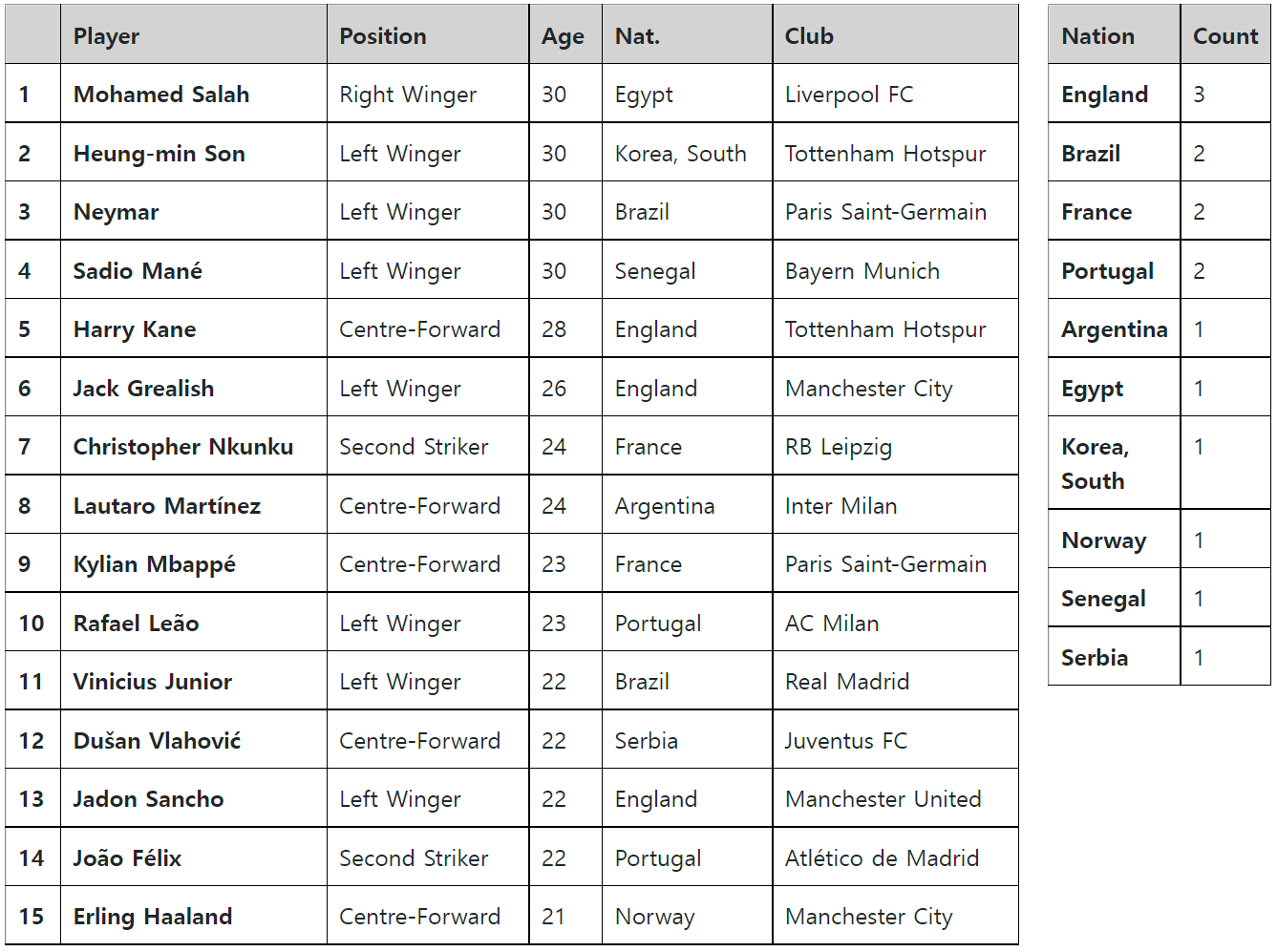 |  | Player | Position | Age | Nat. | Club |
|---|---|---|---|---|---|
| 1 | Mohamed Salah | Right Winger | 30 | Egypt | Liverpool FC |
| 2 | Heung-min Son | Left Winger | 30 | Korea, South | Tottenham Hotspur |
| 3 | Neymar | Left Winger | 30 | Brazil | Paris Saint-Germain |
| 4 | Sadio Mané | Left Winger | 30 | Senegal | Bayern Munich |
| 5 | Harry Kane | Centre-Forward | 28 | England | Tottenham Hotspur |
| 6 | Jack Grealish | Left Winger | 26 | England | Manchester City |
| 7 | Christopher Nkunku | Second Striker | 24 | France | RB Leipzig |
| 8 | Lautaro Martínez | Centre-Forward | 24 | Argentina | Inter Milan |
| 9 | Kylian Mbappé | Centre-Forward | 23 | France | Paris Saint-Germain |
| 10 | Rafael Leão | Left Winger | 23 | Portugal | AC Milan |
| 11 | Vinicius Junior | Left Winger | 22 | Brazil | Real Madrid |
| 12 | Dušan Vlahović | Centre-Forward | 22 | Serbia | Juventus FC |
| 13 | Jadon Sancho | Left Winger | 22 | England | Manchester United |
| 14 | João Félix | Second Striker | 22 | Portugal | Atlético de Madrid |
| 15 | Erling Haaland | Centre-Forward | 21 | Norway | Manchester City |

| Nation | Count |
|---|---|
| England | 3 |
| Brazil | 2 |
| France | 2 |
| Portugal | 2 |
| Argentina | 1 |
| Egypt | 1 |
| Korea, South | 1 |
| Norway | 1 |
| Senegal | 1 |
| Serbia | 1 |